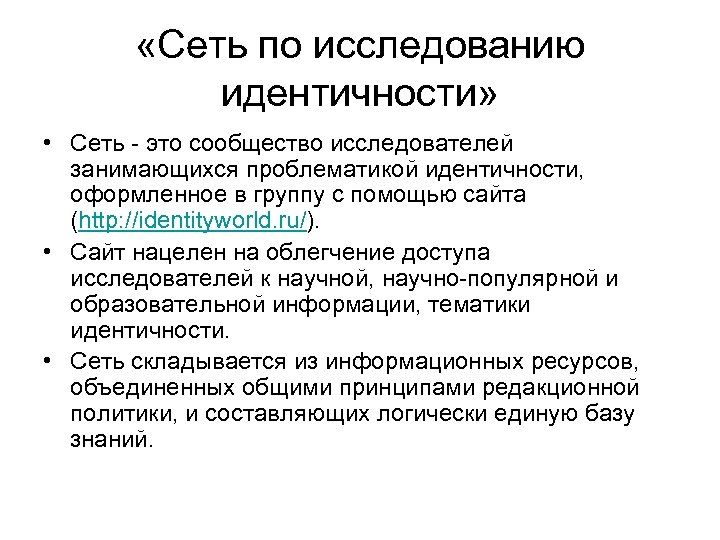 «Сеть по исследованию идентичности»

• Сеть - это сообщество исследователей занимающихся проблематикой идентичности, оформленное в группу с помощью сайта (http://identityworld.ru/).
• Сайт нацелен на облегчение доступа исследователей к научной, научно-популярной и образовательной информации, тематики идентичности.
• Сеть складывается из информационных ресурсов, объединенных общими принципами редакционной политики, и составляющих логически единую базу знаний.